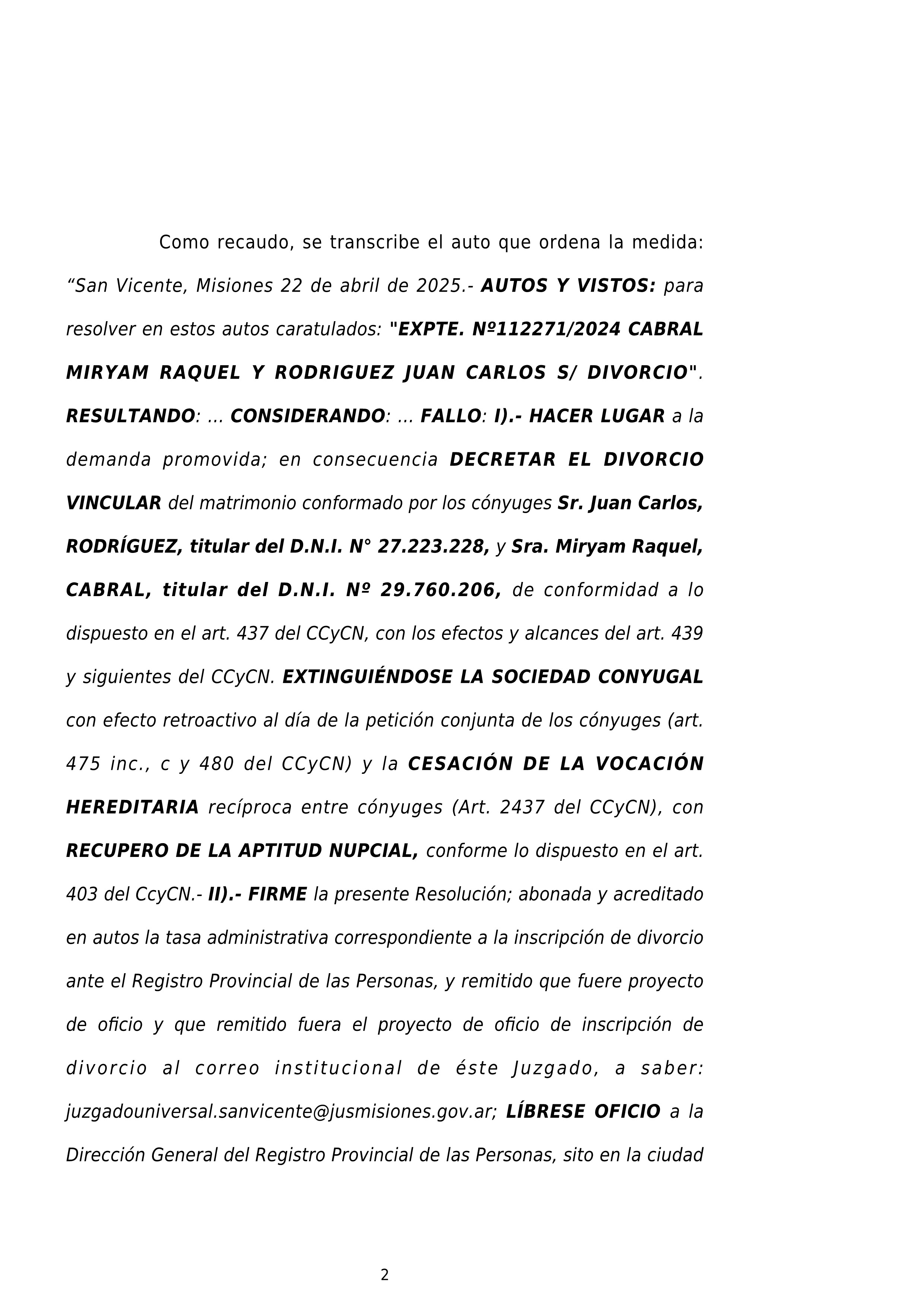 Como recaudo, se transcribe el auto que ordena la medida: “San Vicente, Misiones 22 de abril de 2025.- AUTOS Y VISTOS: para resolver en estos autos caratulados: "EXPTE. Nº112271/2024 CABRAL MIRYAM RAQUEL Y RODRIGUEZ JUAN CARLOS S/ DIVORCIO". RESULTANDO: ... CONSIDERANDO: ... FALLO: I).- HACER LUGAR a la demanda promovida; en consecuencia DECRETAR EL DIVORCIO VINCULAR del matrimonio conformado por los cónyuges Sr. Juan Carlos, RODRÍGUEZ, titular del D.N.I. N° 27.223.228, y Sra. Miryam Raquel, CABRAL, titular del D.N.I. Nº 29.760.206, de conformidad a lo dispuesto en el art. 437 del CCyCN, con los efectos y alcances del art. 439 y siguientes del CCyCN. EXTINGUIÉNDOSE LA SOCIEDAD CONYUGAL con efecto retroactivo al día de la petición conjunta de los cónyuges (art. 475 inc., c y 480 del CCyCN) y la CESACIÓN DE LA VOCACIÓN HEREDITARIA recíproca entre cónyuges (Art. 2437 del CCyCN), con RECUPERO DE LA APTITUD NUPCIAL, conforme lo dispuesto en el art. 403 del CcyCN.- II).- FIRME la presente Resolución; abonada y acreditado en autos la tasa administrativa correspondiente a la inscripción de divorcio ante el Registro Provincial de las Personas, y remitido que fuere proyecto de oficio y que remitido fuera el proyecto de oficio de inscripción de divorcio al correo institucional de éste Juzgado, a saber: juzgadouniversal.sanvicente@jusmisiones.gov.ar; LÍBRESE OFICIO a la Dirección General del Registro Provincial de las Personas, sito en la ciudad

2